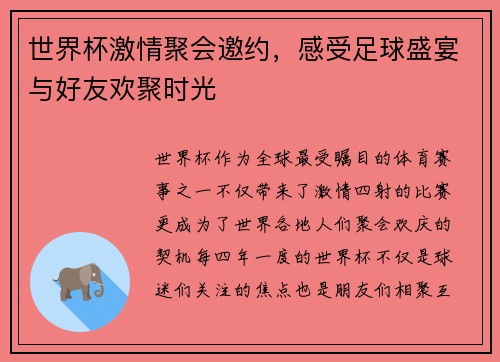 世界杯激情聚会邀约，感受足球盛宴与好友欢聚时光

世界杯作为全球最受瞩目的体育赛事之一不仅带来了激情四射的比赛更成为了世界各地人们聚会欢庆的契机每四年一度的世界杯不仅是球迷们关注的焦点也是朋友们相聚互